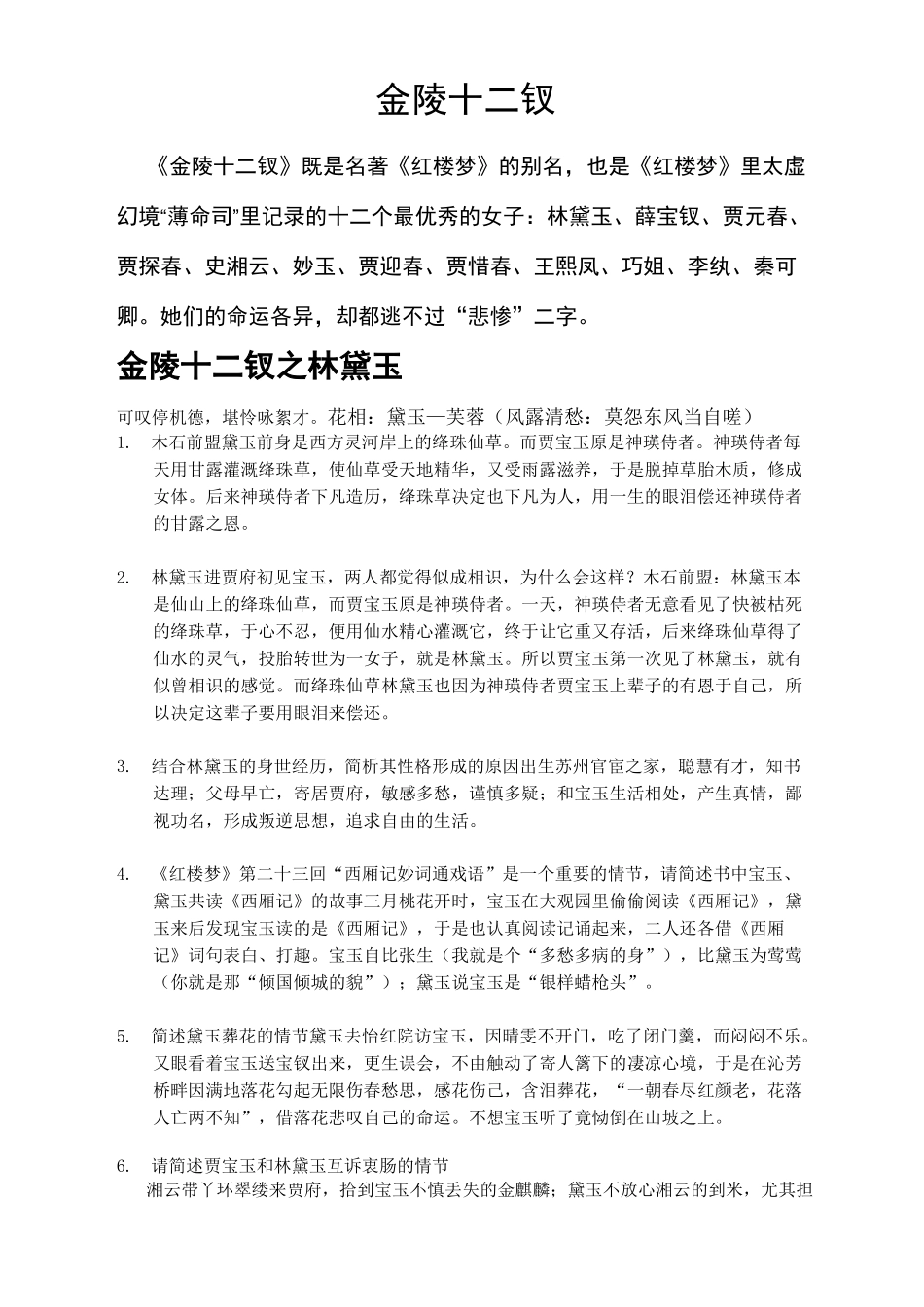 金陵十二钗

《金陵十二钗》既是名著《红楼梦》的别名，也是《红楼梦》里太虚幻境“薄命司”里记录的十二个最优秀的女子：林黛玉、薛宝钗、贾元春、贾探春、史湘云、妙玉、贾迎春、贾惜春、王熙凤、巧姐、李纨、秦可卿。她们的命运各异，却都逃不过“悲惨”二字。

金陵十二钗之林黛玉

可叹停机德，堪怜咏絮才。花相：黛玉—芙蓉（风露清愁：莫怨东风当自嗟）

1. 木石前盟黛玉前身是西方灵河岸上的绛珠仙草。而贾宝玉原是神瑛侍者。神瑛侍者每天用甘露灌溉绛珠草，使仙草受天地精华，又受雨露滋养，于是脱掉草胎木质，修成女体。后来神瑛侍者下凡造历，绛珠草决定也下凡为人，用一生的眼泪偿还神瑛侍者的甘露之恩。

2. 林黛玉进贾府初见宝玉，两人都觉得似成相识，为什么会这样？木石前盟：林黛玉本是仙山上的绛珠仙草，而贾宝玉原是神瑛侍者。一天，神瑛侍者无意看见了快被枯死的绛珠草，于心不忍，便用仙水精心灌溉它，终于让它重又存活，后来绛珠仙草得了仙水的灵气，投胎转世为一女子，就是林黛玉。所以贾宝玉第一次见了林黛玉，就有似曾相识的感觉。而绛珠仙草林黛玉也因为神瑛侍者贾宝玉上辈子的有恩于自己，所以决定这辈子要用眼泪来偿还。

3. 结合林黛玉的身世经历，简析其性格形成的原因出生苏州官宦之家，聪慧有才，知书达理；父母早亡，寄居贾府，敏感多愁，谨慎多疑；和宝玉生活相处，产生真情，鄙视功名，形成叛逆思想，追求自由的生活。

4. 《红楼梦》第二十三回“西厢记妙词通戏语”是一个重要的情节，请简述书中宝玉、黛玉共读《西厢记》的故事三月桃花开时，宝玉在大观园里偷偷阅读《西厢记》，黛玉来后发现宝玉读的是《西厢记》，于是也认真阅读记诵起来，二人还各借《西厢记》词句表白、打趣。宝玉自比张生（我就是个“多愁多病的身”），比黛玉为莺莺（你就是那“倾国倾城的貌”）；黛玉说宝玉是“银样蜡枪头”。

5. 简述黛玉葬花的情节黛玉去怡红院访宝玉，因晴雯不开门，吃了闭门羹，而闷闷不乐。又眼看着宝玉送宝钗出来，更生误会，不由触动了寄人篱下的凄凉心境，于是在沁芳桥畔因满地落花勾起无限伤春愁思，感花伤己，含泪葬花，“一朝春尽红颜老，花落人亡两不知”，借落花悲叹自己的命运。不想宝玉听了竟恸倒在山坡之上。

6. 请简述贾宝玉和林黛玉互诉衷肠的情节
湘云带丫环翠缕来贾府，拾到宝玉不慎丢失的金麒麟；黛玉不放心湘云的到来，尤其担